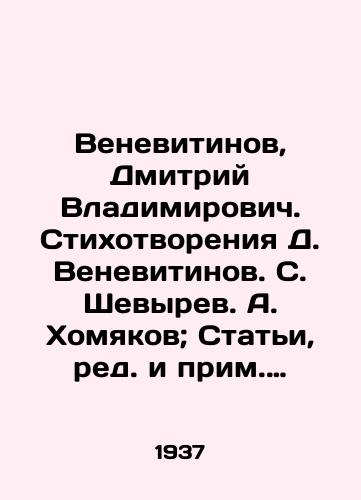 Веневитинов, Дмитрий Владимирович. Стихотворения Д. Веневитинов. С. Шевырев. А. Хомяков; Статьи, ред. и прим....

1937